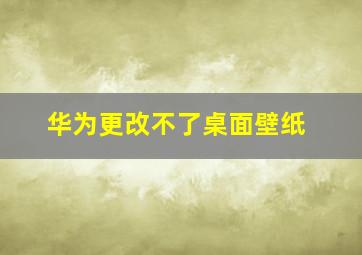 华为更改不了桌面壁纸